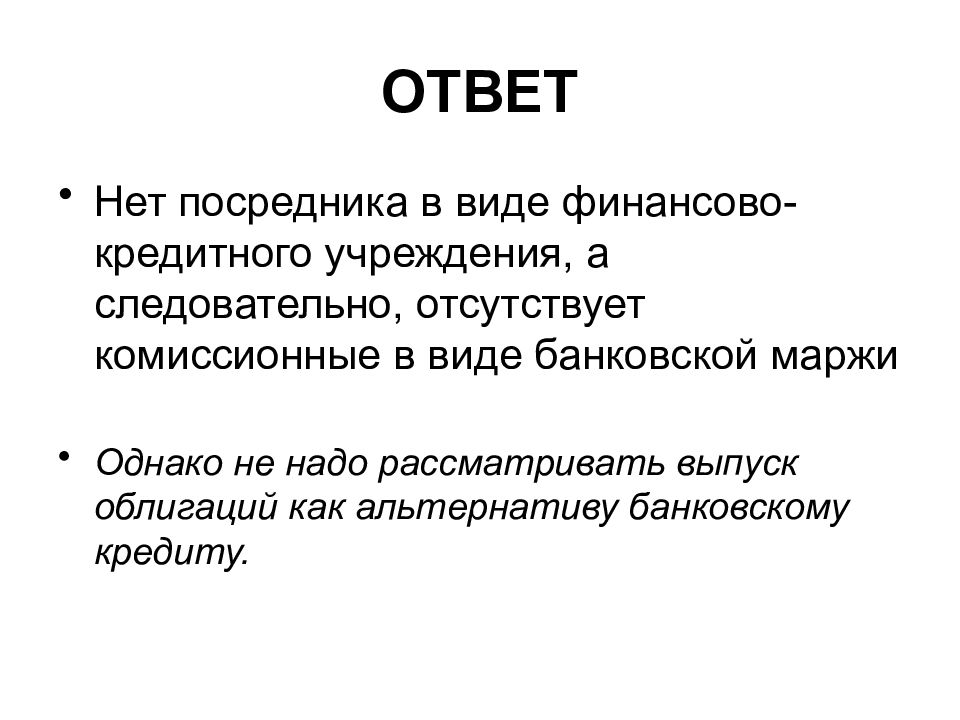 ОТВЕТ

• Нет посредника в виде финансово-кредитного учреждения, а следовательно, отсутствует комиссионные в виде банковской маржи

• Однако не надо рассматривать выпуск облигаций как альтернативу банковскому кредиту.